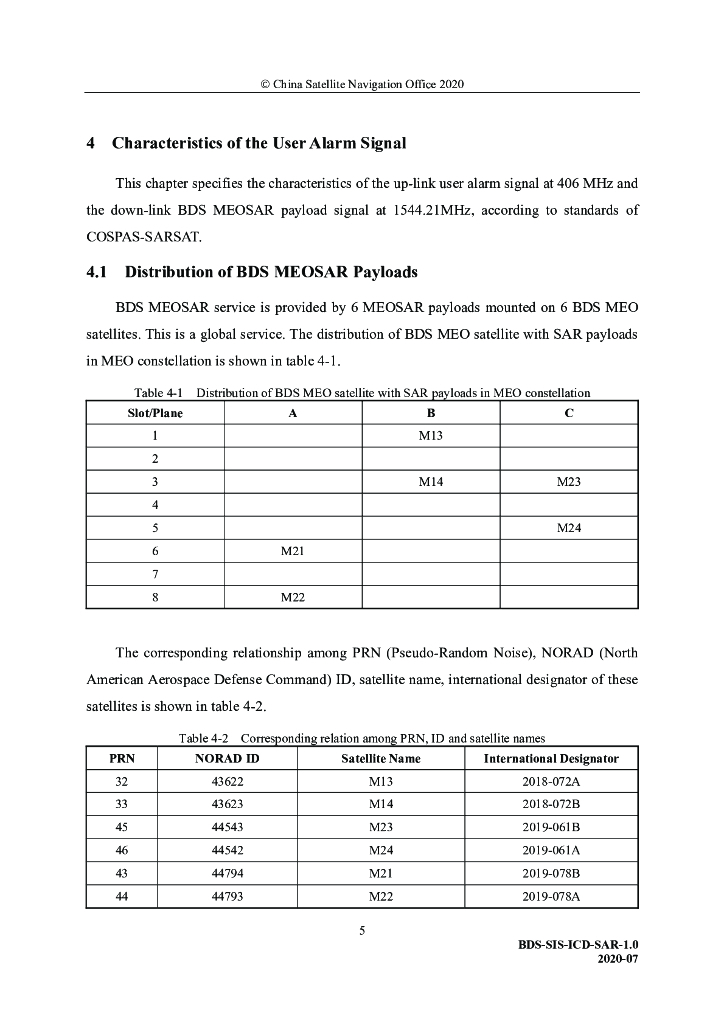 © China Satellite Navigation Office 2020

4 Characteristics of the User Alarm Signal

This chapter specifies the characteristics of the up-link user alarm signal at 406 MHz and the down-link BDS MEOSAR payload signal at 1544.21MHz, according to standards of COSPAS-SARSAT.

4.1 Distribution of BDS MEOSAR Payloads

BDS MEOSAR service is provided by 6 MEOSAR payloads mounted on 6 BDS MEO satellites. This is a global service. The distribution of BDS MEO satellite with SAR payloads in MEO constellation is shown in table 4-1.

Table 4-1 Distribution of BDS MEO satellite with SAR payloads in MEO constellation

| Slot/Plane | A | B | C |
|---|---|---|---|
| 1 | | M13 | |
| 2 | | | |
| 3 | | M14 | M23 |
| 4 | | | |
| 5 | | | M24 |
| 6 | M21 | | |
| 7 | | | |
| 8 | M22 | | |

The corresponding relationship among PRN (Pseudo-Random Noise), NORAD (North American Aerospace Defense Command) ID, satellite name, international designator of these satellites is shown in table 4-2.

Table 4-2 Corresponding relation among PRN, ID and satellite names

| PRN | NORAD ID | Satellite Name | International Designator |
|---|---|---|---|
| 32 | 43622 | M13 | 2018-072A |
| 33 | 43623 | M14 | 2018-072B |
| 45 | 44543 | M23 | 2019-061B |
| 46 | 44542 | M24 | 2019-061A |
| 43 | 44794 | M21 | 2019-078B |
| 44 | 44793 | M22 | 2019-078A |

5

BDS-SIS-ICD-SAR-1.0
2020-07